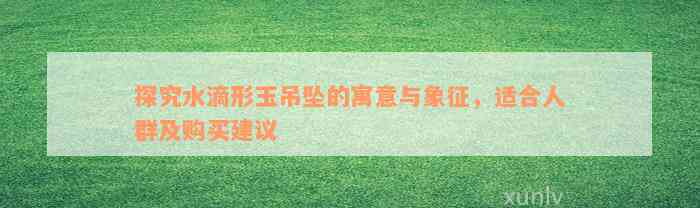 探究水滴形玉吊坠的寓意与象征，适合人群及购买建议

xunlv